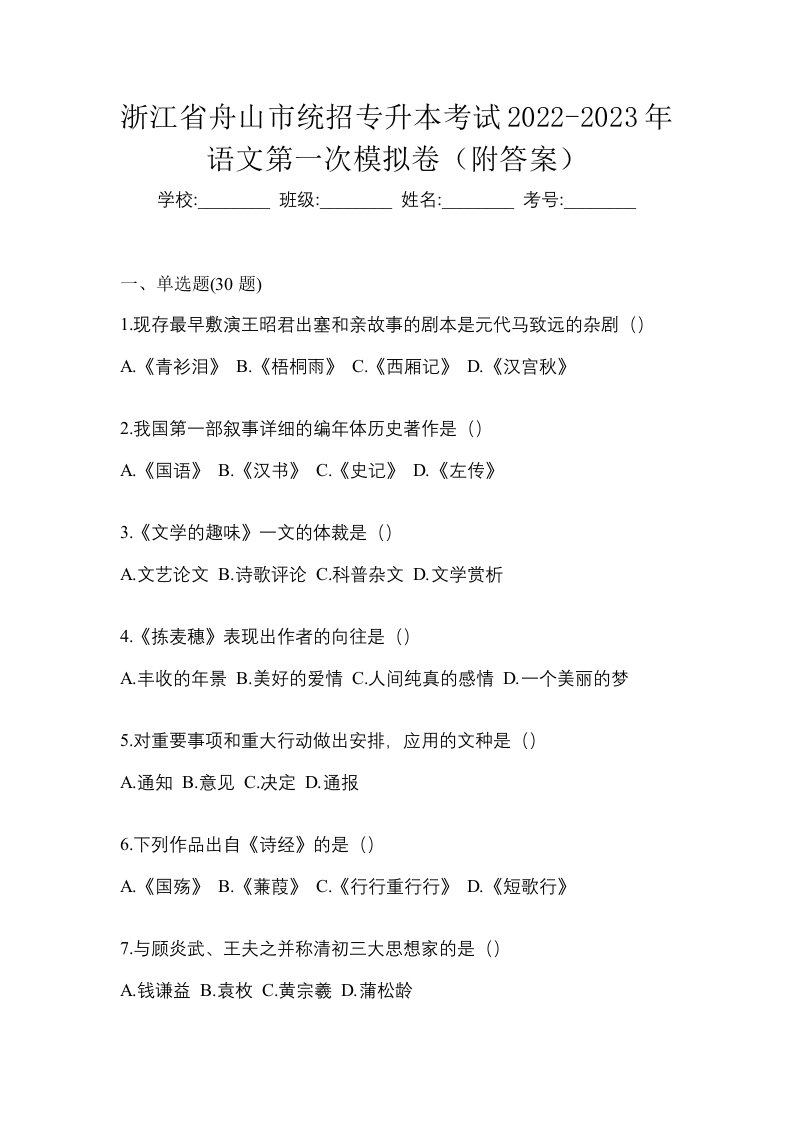 浙江省舟山市统招专升本考试2022-2023年语文第一次模拟卷（附答案）

学校:________ 班级:________ 姓名:________ 考号:________

一、单选题(30 题)

1.现存最早敷演王昭君出塞和亲故事的剧本是元代马致远的杂剧（）

A.《青衫泪》 B.《梧桐雨》 C.《西厢记》 D.《汉宫秋》

2.我国第一部叙事详细的编年体历史著作是（）

A.《国语》 B.《汉书》 C.《史记》 D.《左传》

3.《文学的趣味》一文的体裁是（）

A.文艺论文 B.诗歌评论 C.科普杂文 D.文学赏析

4.《拣麦穗》表现出作者的向往是（）

A.丰收的年景 B.美好的爱情 C.人间纯真的感情 D.一个美丽的梦

5.对重要事项和重大行动做出安排，应用的文种是（）

A.通知 B.意见 C.决定 D.通报

6.下列作品出自《诗经》的是（）

A.《国殇》 B.《蒹葭》 C.《行行重行行》 D.《短歌行》

7.与顾炎武、王夫之并称清初三大思想家的是（）

A.钱谦益 B.袁枚 C.黄宗羲 D.蒲松龄